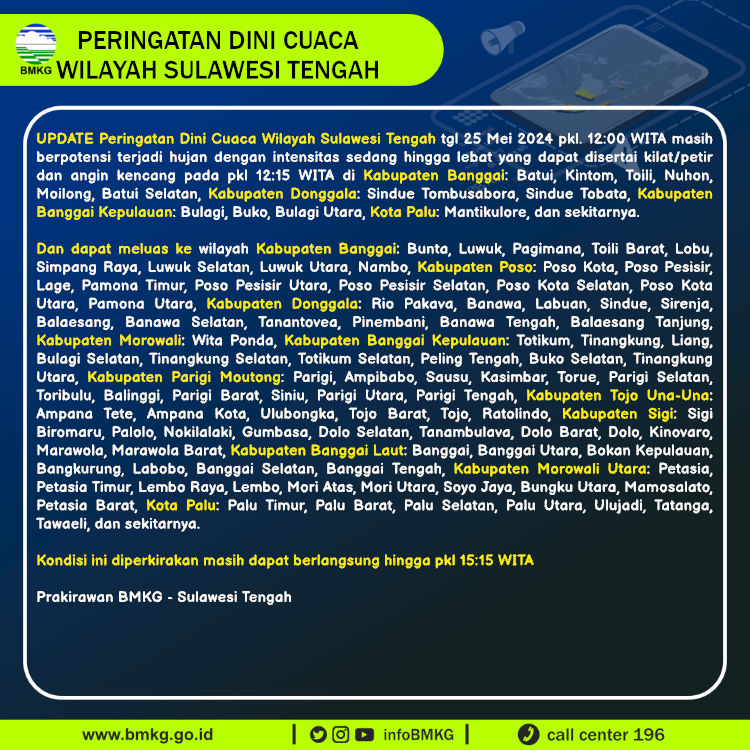 BMKG

PERINGATAN DINI CUACA
WILAYAH SULAWESI TENGAH

UPDATE Peringatan Dini Cuaca Wilayah Sulawesi Tengah tgl 25 Mei 2024 pkl. 12:00 WITA masih berpotensi terjadi hujan dengan intensitas sedang hingga lebat yang dapat disertai kilat/petir dan angin kencang pada pkl 12:15 WITA di Kabupaten Banggai: Batui, Kintom, Toili, Nuhon, Moilong, Batui Selatan, Kabupaten Donggala: Sindue Tombusabora, Sindue Tobata, Kabupaten Banggai Kepulauan: Bulagi, Buko, Bulagi Utara, Kota Palu: Mantikulore, dan sekitarnya.

Dan dapat meluas ke wilayah Kabupaten Banggai: Bunta, Luwuk, Pagimana, Toili Barat, Lobu, Simpang Raya, Luwuk Selatan, Luwuk Utara, Nambo, Kabupaten Poso: Poso Kota, Poso Pesisir, Lage, Pamona Timur, Poso Pesisir Utara, Poso Pesisir Selatan, Poso Kota Selatan, Poso Kota Utara, Pamona Utara, Kabupaten Donggala: Rio Pakava, Banawa, Labuan, Sindue, Sirenja, Balaesang, Banawa Selatan, Tanantovea, Pinembani, Banawa Tengah, Balaesang Tanjung, Kabupaten Morowali: Wita Ponda, Kabupaten Banggai Kepulauan: Totikum, Tinangkung, Liang, Bulagi Selatan, Tinangkung Selatan, Totikum Selatan, Peling Tengah, Buko Selatan, Tinangkung Utara, Kabupaten Parigi Moutong: Parigi, Ampibabo, Sausu, Kasimbar, Torue, Parigi Selatan, Toribulu, Balinggi, Parigi Barat, Siniu, Parigi Utara, Parigi Tengah, Kabupaten Tojo Una-Una: Ampana Tete, Ampana Kota, Ulubongka, Tojo Barat, Tojo, Ratolindo, Kabupaten Sigi: Sigi Biromaru, Palolo, Nokilalaki, Gumbasa, Dolo Selatan, Tanambulava, Dolo Barat, Dolo, Kinovaro, Marawola, Marawola Barat, Kabupaten Banggai Laut: Banggai, Banggai Utara, Bokan Kepulauan, Bangkurung, Labobo, Banggai Selatan, Banggai Tengah, Kabupaten Morowali Utara: Petasia, Petasia Timur, Lembo Raya, Lembo, Mori Atas, Mori Utara, Soyo Jaya, Bungku Utara, Mamosalato, Petasia Barat, Kota Palu: Palu Timur, Palu Barat, Palu Selatan, Palu Utara, Ulujadi, Tatanga, Tawaeli, dan sekitarnya.

Kondisi ini diperkirakan masih dapat berlangsung hingga pkl 15:15 WITA

Prakirawan BMKG - Sulawesi Tengah

www.bmkg.go.id | infoBMKG | call center 196